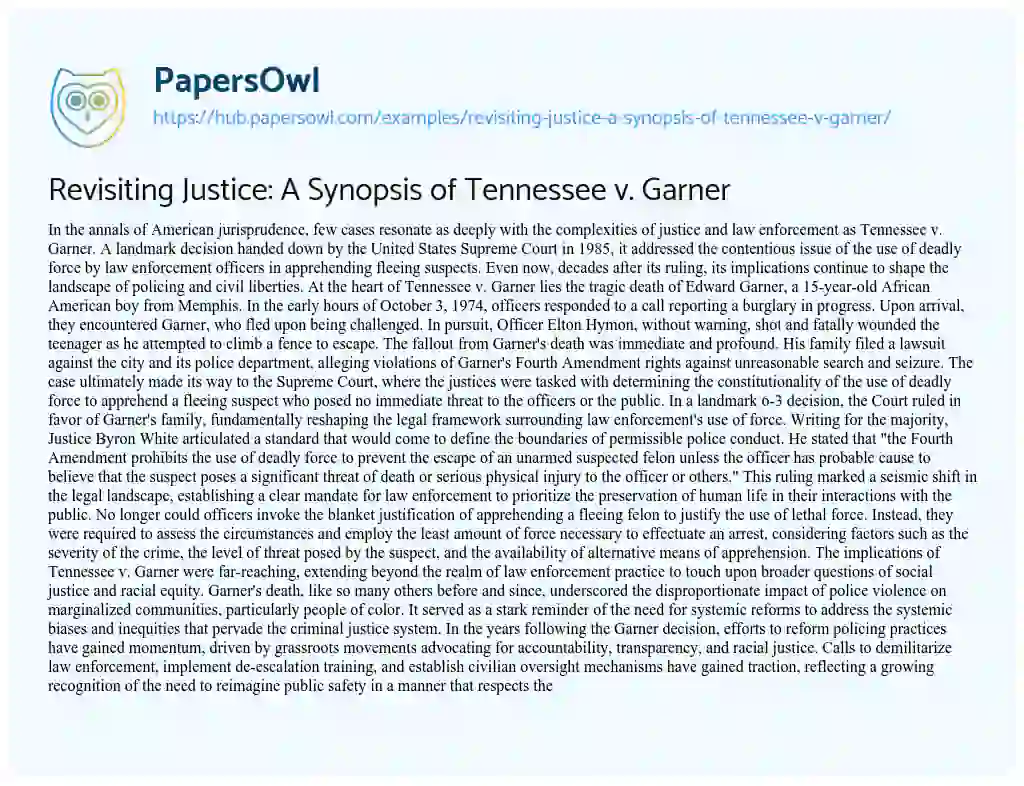 PapersOwl

https://hub.papersowl.com/examples/revisiting-justice-a-synopsis-of-tennessee-v-garner/

Revisiting Justice: A Synopsis of Tennessee v. Garner

In the annals of American jurisprudence, few cases resonate as deeply with the complexities of justice and law enforcement as Tennessee v. Garner. A landmark decision handed down by the United States Supreme Court in 1985, it addressed the contentious issue of the use of deadly force by law enforcement officers in apprehending fleeing suspects. Even now, decades after its ruling, its implications continue to shape the landscape of policing and civil liberties. At the heart of Tennessee v. Garner lies the tragic death of Edward Garner, a 15-year-old African American boy from Memphis. In the early hours of October 3, 1974, officers responded to a call reporting a burglary in progress. Upon arrival, they encountered Garner, who fled upon being challenged. In pursuit, Officer Elton Hymon, without warning, shot and fatally wounded the teenager as he attempted to climb a fence to escape. The fallout from Garner's death was immediate and profound. His family filed a lawsuit against the city and its police department, alleging violations of Garner's Fourth Amendment rights against unreasonable search and seizure. The case ultimately made its way to the Supreme Court, where the justices were tasked with determining the constitutionality of the use of deadly force to apprehend a fleeing suspect who posed no immediate threat to the officers or the public. In a landmark 6-3 decision, the Court ruled in favor of Garner's family, fundamentally reshaping the legal framework surrounding law enforcement's use of force. Writing for the majority, Justice Byron White articulated a standard that would come to define the boundaries of permissible police conduct. He stated that "the Fourth Amendment prohibits the use of deadly force to prevent the escape of an unarmed suspected felon unless the officer has probable cause to believe that the suspect poses a significant threat of death or serious physical injury to the officer or others." This ruling marked a seismic shift in the legal landscape, establishing a clear mandate for law enforcement to prioritize the preservation of human life in their interactions with the public. No longer could officers invoke the blanket justification of apprehending a fleeing felon to justify the use of lethal force. Instead, they were required to assess the circumstances and employ the least amount of force necessary to effectuate an arrest, considering factors such as the severity of the crime, the level of threat posed by the suspect, and the availability of alternative means of apprehension. The implications of Tennessee v. Garner were far-reaching, extending beyond the realm of law enforcement practice to touch upon broader questions of social justice and racial equity. Garner's death, like so many others before and since, underscored the disproportionate impact of police violence on marginalized communities, particularly people of color. It served as a stark reminder of the need for systemic reforms to address the systemic biases and inequities that pervade the criminal justice system. In the years following the Garner decision, efforts to reform policing practices have gained momentum, driven by grassroots movements advocating for accountability, transparency, and racial justice. Calls to demilitarize law enforcement, implement de-escalation training, and establish civilian oversight mechanisms have gained traction, reflecting a growing recognition of the need to reimagine public safety in a manner that respects the